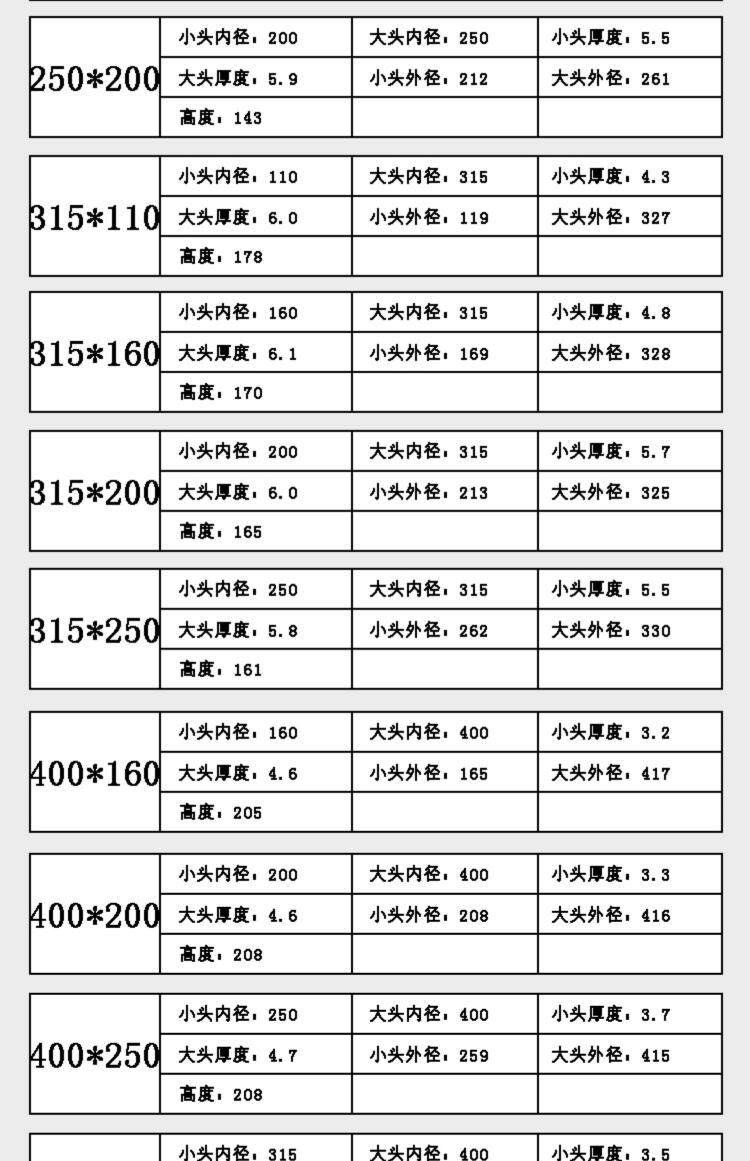 | 250*200 | 小头内径：200 | 大头内径：250 | 小头厚度：5.5 |
|---|---|---|---|
| | 大头厚度：5.9 | 小头外径：212 | 大头外径：261 |
| | 高度：143 | | |

| 315*110 | 小头内径：110 | 大头内径：315 | 小头厚度：4.3 |
|---|---|---|---|
| | 大头厚度：6.0 | 小头外径：119 | 大头外径：327 |
| | 高度：178 | | |

| 315*160 | 小头内径：160 | 大头内径：315 | 小头厚度：4.8 |
|---|---|---|---|
| | 大头厚度：6.1 | 小头外径：169 | 大头外径：328 |
| | 高度：170 | | |

| 315*200 | 小头内径：200 | 大头内径：315 | 小头厚度：5.7 |
|---|---|---|---|
| | 大头厚度：6.0 | 小头外径：213 | 大头外径：325 |
| | 高度：165 | | |

| 315*250 | 小头内径：250 | 大头内径：315 | 小头厚度：5.5 |
|---|---|---|---|
| | 大头厚度：5.8 | 小头外径：262 | 大头外径：330 |
| | 高度：161 | | |

| 400*160 | 小头内径：160 | 大头内径：400 | 小头厚度：3.2 |
|---|---|---|---|
| | 大头厚度：4.6 | 小头外径：165 | 大头外径：417 |
| | 高度：205 | | |

| 400*200 | 小头内径：200 | 大头内径：400 | 小头厚度：3.3 |
|---|---|---|---|
| | 大头厚度：4.6 | 小头外径：208 | 大头外径：416 |
| | 高度：208 | | |

| 400*250 | 小头内径：250 | 大头内径：400 | 小头厚度：3.7 |
|---|---|---|---|
| | 大头厚度：4.7 | 小头外径：259 | 大头外径：415 |
| | 高度：208 | | |

| | 小头内径：315 | 大头内径：400 | 小头厚度：3.5 |
|---|---|---|---|